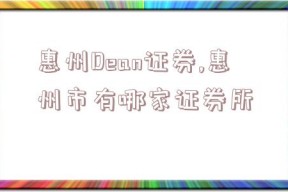 惠州Dean证券,惠州市有哪家证券所